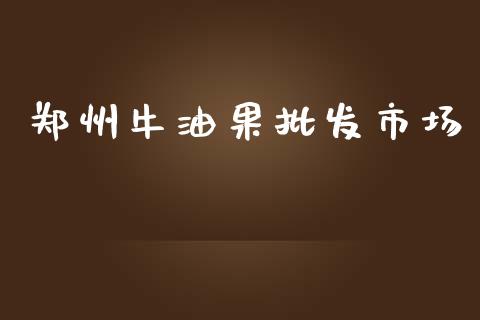 郑州牛油果批发市场